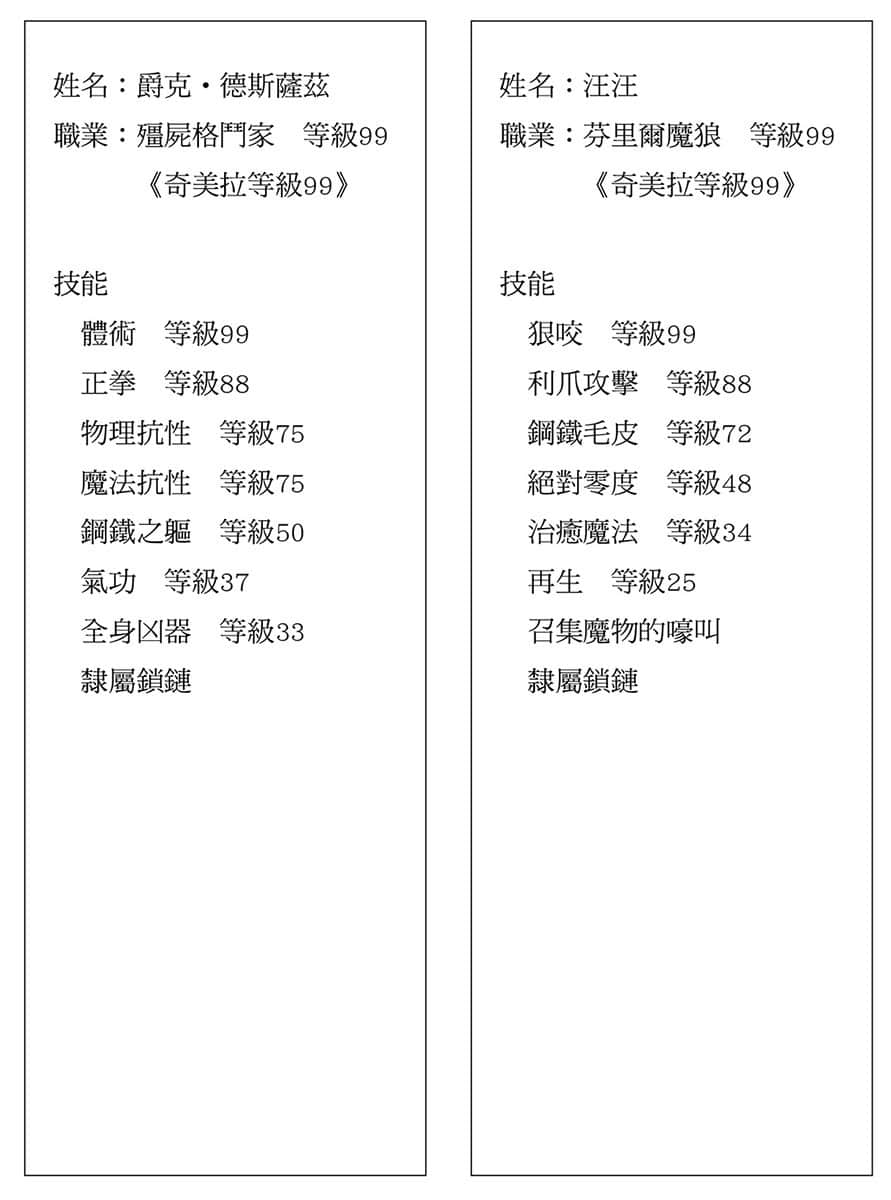 姓名：爵克・德斯薩茲
職業：殭屍格鬥家　等級99
《奇美拉等級99》

技能
體術　等級99
正拳　等級88
物理抗性　等級75
魔法抗性　等級75
鋼鐵之軀　等級50
氣功　等級37
全身凶器　等級33
隸屬鎖鏈

姓名：汪汪
職業：芬里爾魔狼　等級99
《奇美拉等級99》

技能
狠咬　等級99
利爪攻擊　等級88
鋼鐵毛皮　等級72
絕對零度　等級48
治癒魔法　等級34
再生　等級25
召集魔物的嚎叫
隸屬鎖鏈